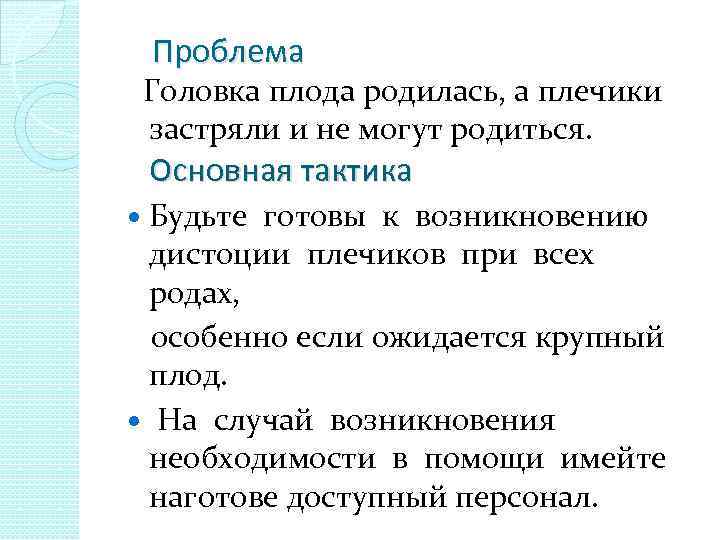 Проблема

Головка плода родилась, а плечики застряли и не могут родиться.

Основная тактика

• Будьте готовы к возникновению дистоции плечиков при всех родах,

особенно если ожидается крупный плод.

• На случай возникновения необходимости в помощи имейте наготове доступный персонал.